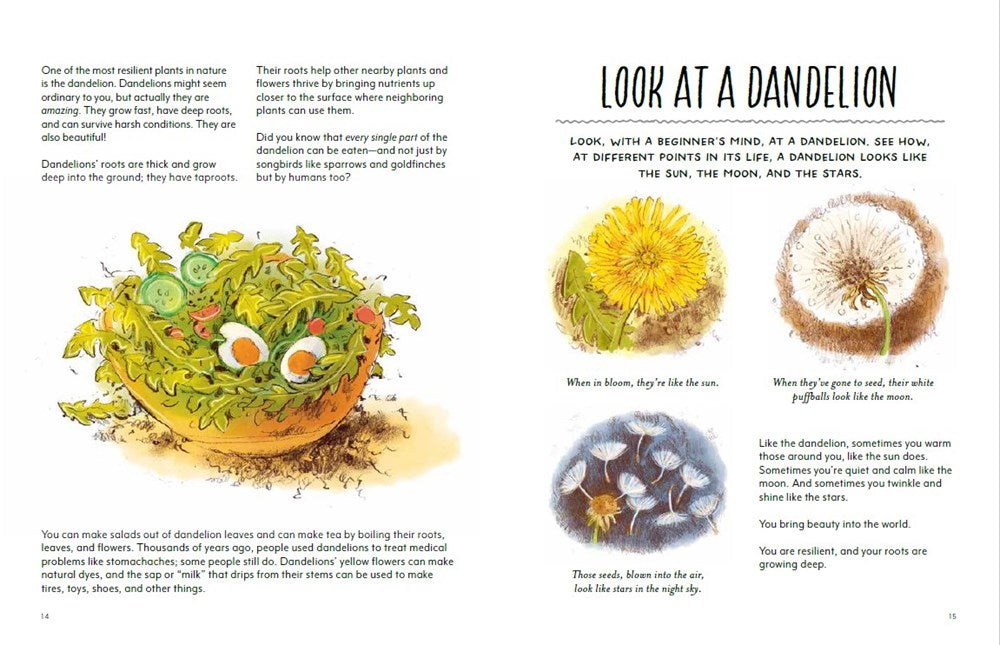 One of the most resilient plants in nature is the dandelion. Dandelions might seem ordinary to you, but actually they are amazing. They grow fast, have deep roots, and can survive harsh conditions. They are also beautiful!

Dandelions' roots are thick and grow deep into the ground; they have taproots.

Their roots help other nearby plants and flowers thrive by bringing nutrients up closer to the surface where neighboring plants can use them.

Did you know that every single part of the dandelion can be eaten—and not just by songbirds like sparrows and goldfinches but by humans too?

You can make salads out of dandelion leaves and can make tea by boiling their roots, leaves, and flowers. Thousands of years ago, people used dandelions to treat medical problems like stomachaches; some people still do. Dandelions' yellow flowers can make natural dyes, and the sap or "milk" that drips from their stems can be used to make tires, toys, shoes, and other things.

14

LOOK AT A DANDELION

LOOK, WITH A BEGINNER'S MIND, AT A DANDELION. SEE HOW, AT DIFFERENT POINTS IN ITS LIFE, A DANDELION LOOKS LIKE THE SUN, THE MOON, AND THE STARS.

When in bloom, they're like the sun.

When they've gone to seed, their white puffballs look like the moon.

Those seeds, blown into the air, look like stars in the night sky.

Like the dandelion, sometimes you warm those around you, like the sun does. Sometimes you're quiet and calm like the moon. And sometimes you twinkle and shine like the stars.

You bring beauty into the world.

You are resilient, and your roots are growing deep.

15